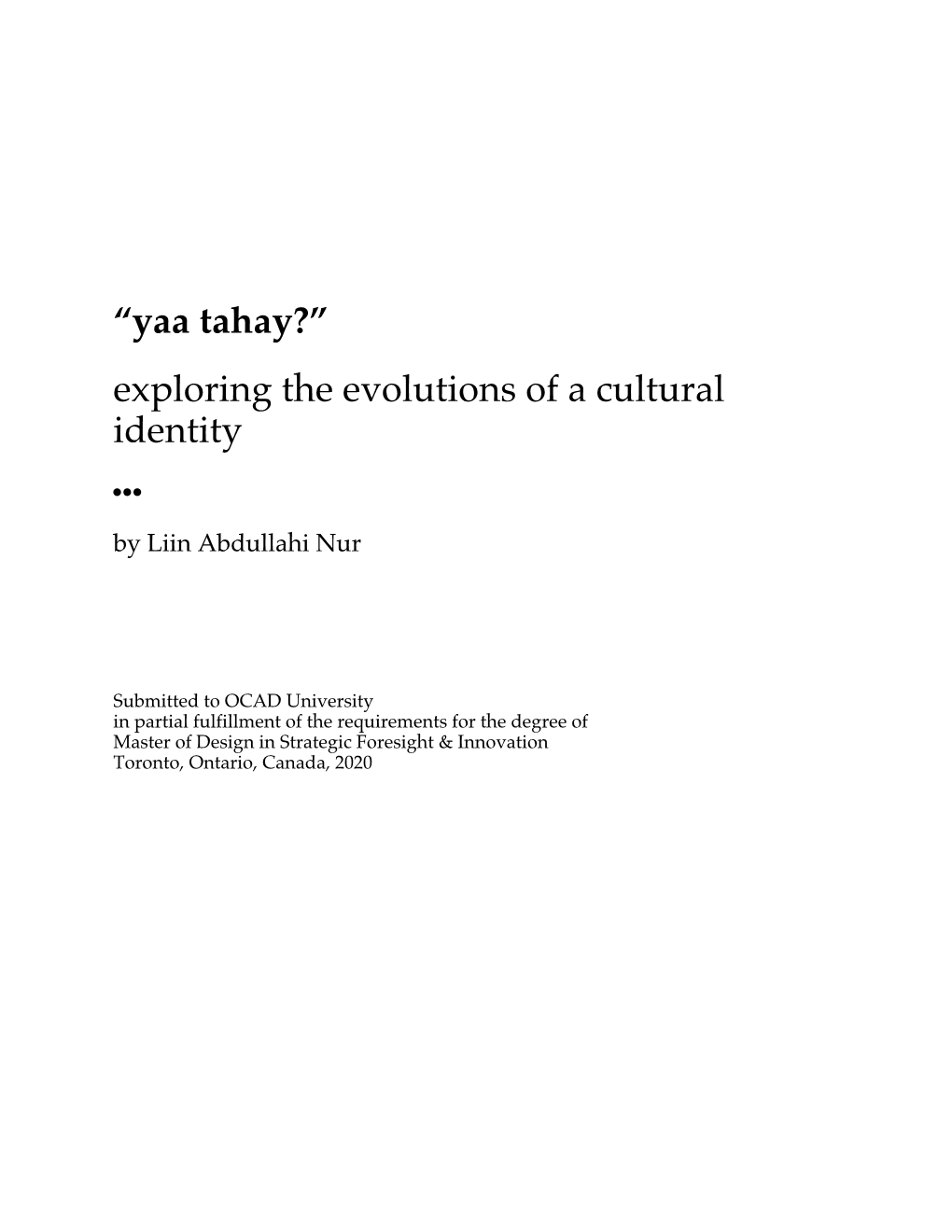 “yaa tahay?”

exploring the evolutions of a cultural identity

•••

by Liin Abdullahi Nur

Submitted to OCAD University
in partial fulfillment of the requirements for the degree of
Master of Design in Strategic Foresight & Innovation
Toronto, Ontario, Canada, 2020